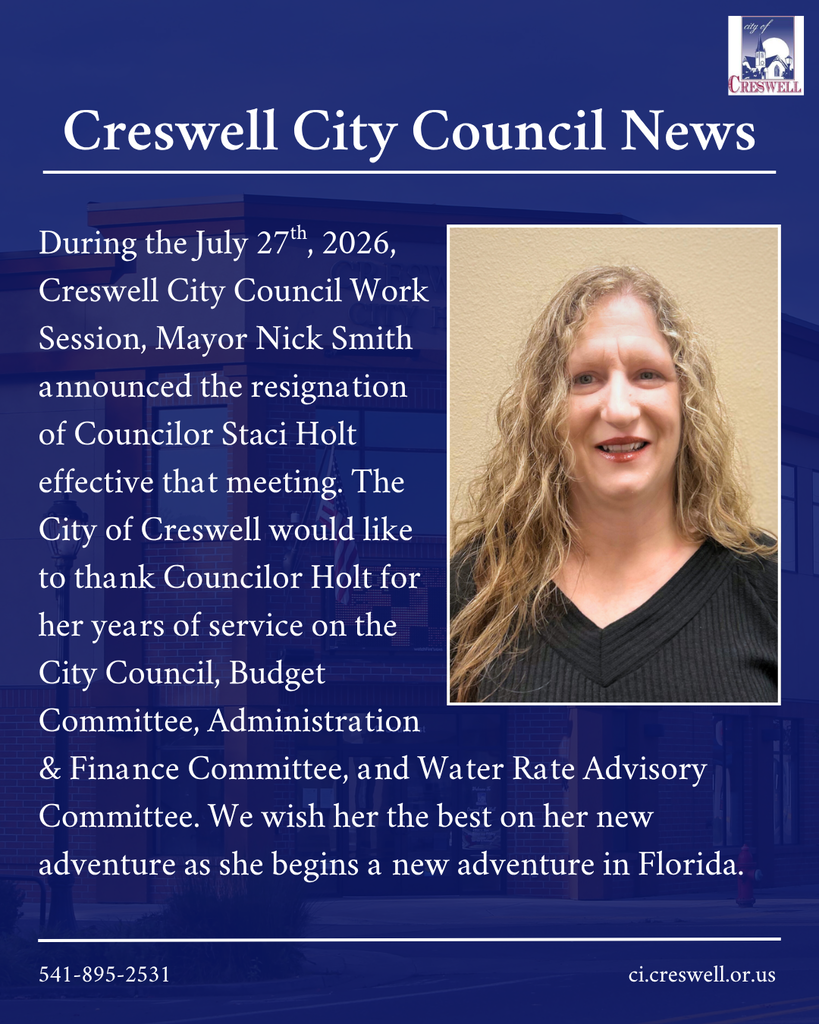 city of
CRESWELL

Creswell City Council News

During the July 27$^{th}$, 2026, Creswell City Council Work Session, Mayor Nick Smith announced the resignation of Councilor Staci Holt effective that meeting. The City of Creswell would like to thank Councilor Holt for her years of service on the City Council, Budget Committee, Administration & Finance Committee, and Water Rate Advisory Committee. We wish her the best on her new adventure as she begins a new adventure in Florida.

541-895-2531

ci.creswell.or.us